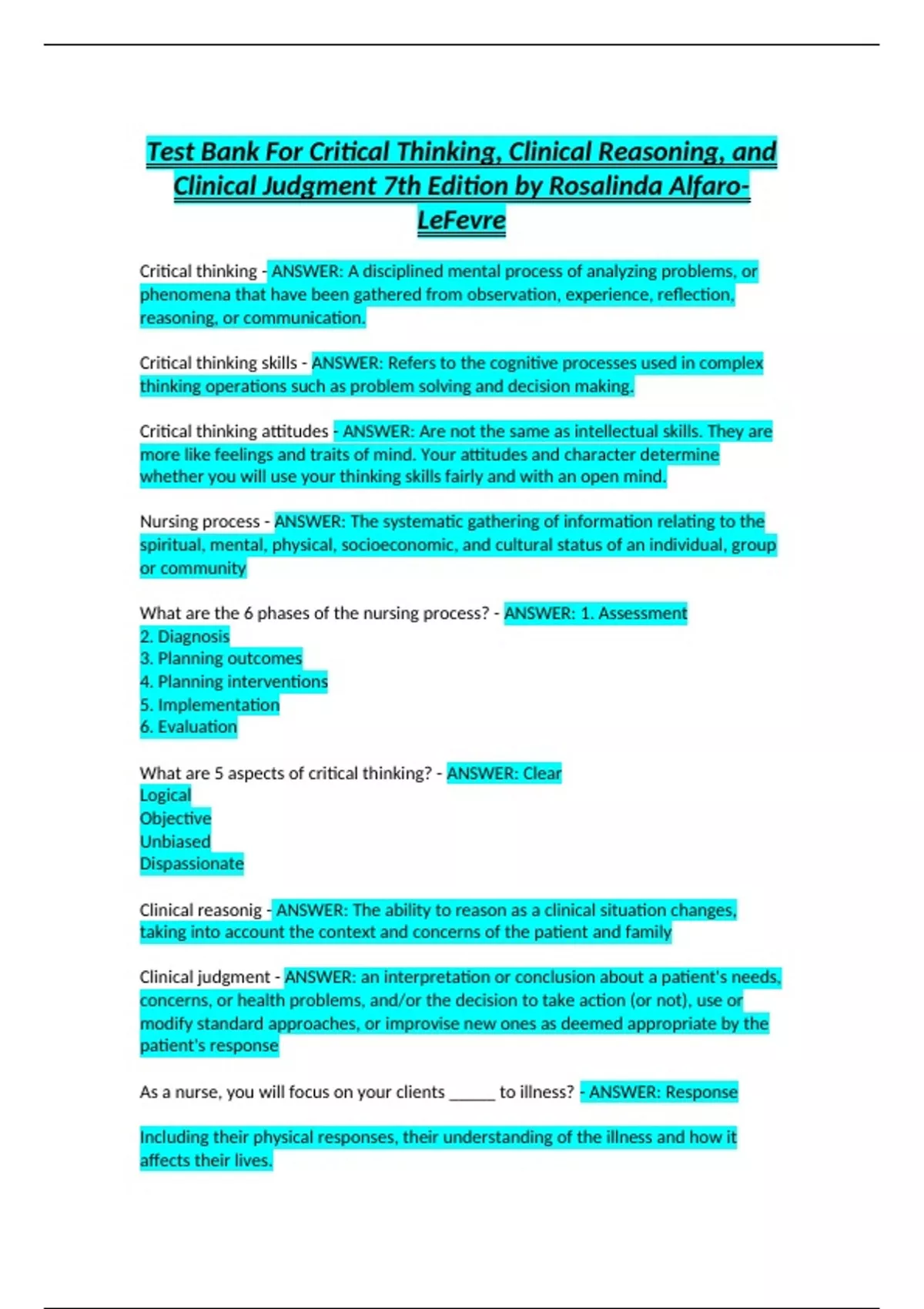 Test Bank For Critical Thinking, Clinical Reasoning, and Clinical Judgment 7th Edition by Rosalinda Alfaro-LeFevre

Critical thinking - ANSWER: A disciplined mental process of analyzing problems, or phenomena that have been gathered from observation, experience, reflection, reasoning, or communication.

Critical thinking skills - ANSWER: Refers to the cognitive processes used in complex thinking operations such as problem solving and decision making.

Critical thinking attitudes - ANSWER: Are not the same as intellectual skills. They are more like feelings and traits of mind. Your attitudes and character determine whether you will use your thinking skills fairly and with an open mind.

Nursing process - ANSWER: The systematic gathering of information relating to the spiritual, mental, physical, socioeconomic, and cultural status of an individual, group or community

What are the 6 phases of the nursing process? - ANSWER: 1. Assessment
2. Diagnosis
3. Planning outcomes
4. Planning interventions
5. Implementation
6. Evaluation

What are 5 aspects of critical thinking? - ANSWER: Clear
Logical
Objective
Unbiased
Dispassionate

Clinical reasonig - ANSWER: The ability to reason as a clinical situation changes, taking into account the context and concerns of the patient and family

Clinical judgment - ANSWER: an interpretation or conclusion about a patient's needs, concerns, or health problems, and/or the decision to take action (or not), use or modify standard approaches, or improvise new ones as deemed appropriate by the patient's response

As a nurse, you will focus on your clients _____ to illness? - ANSWER: Response

Including their physical responses, their understanding of the illness and how it affects their lives.